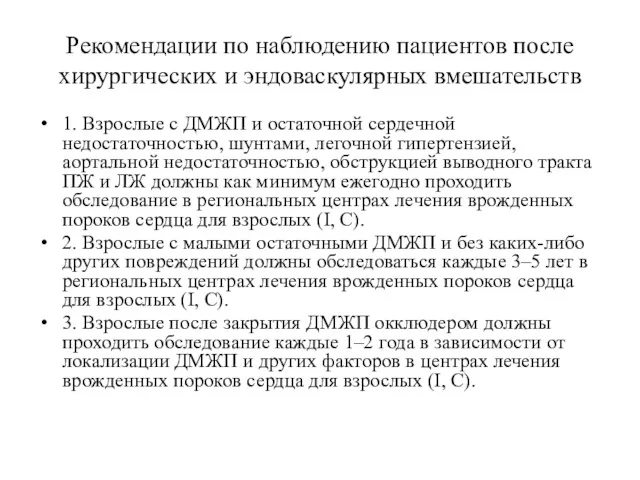 Рекомендации по наблюдению пациентов после хирургических и эндоваскулярных вмешательств

• 1. Взрослые с ДМЖП и остаточной сердечной недостаточностью, шунтами, легочной гипертензией, аортальной недостаточностью, обструкцией выводного тракта ПЖ и ЛЖ должны как минимум ежегодно проходить обследование в региональных центрах лечения врожденных пороков сердца для взрослых (I, C).

• 2. Взрослые с малыми остаточными ДМЖП и без каких-либо других повреждений должны обследоваться каждые 3–5 лет в региональных центрах лечения врожденных пороков сердца для взрослых (I, C).

• 3. Взрослые после закрытия ДМЖП окклюдером должны проходить обследование каждые 1–2 года в зависимости от локализации ДМЖП и других факторов в центрах лечения врожденных пороков сердца для взрослых (I, C).